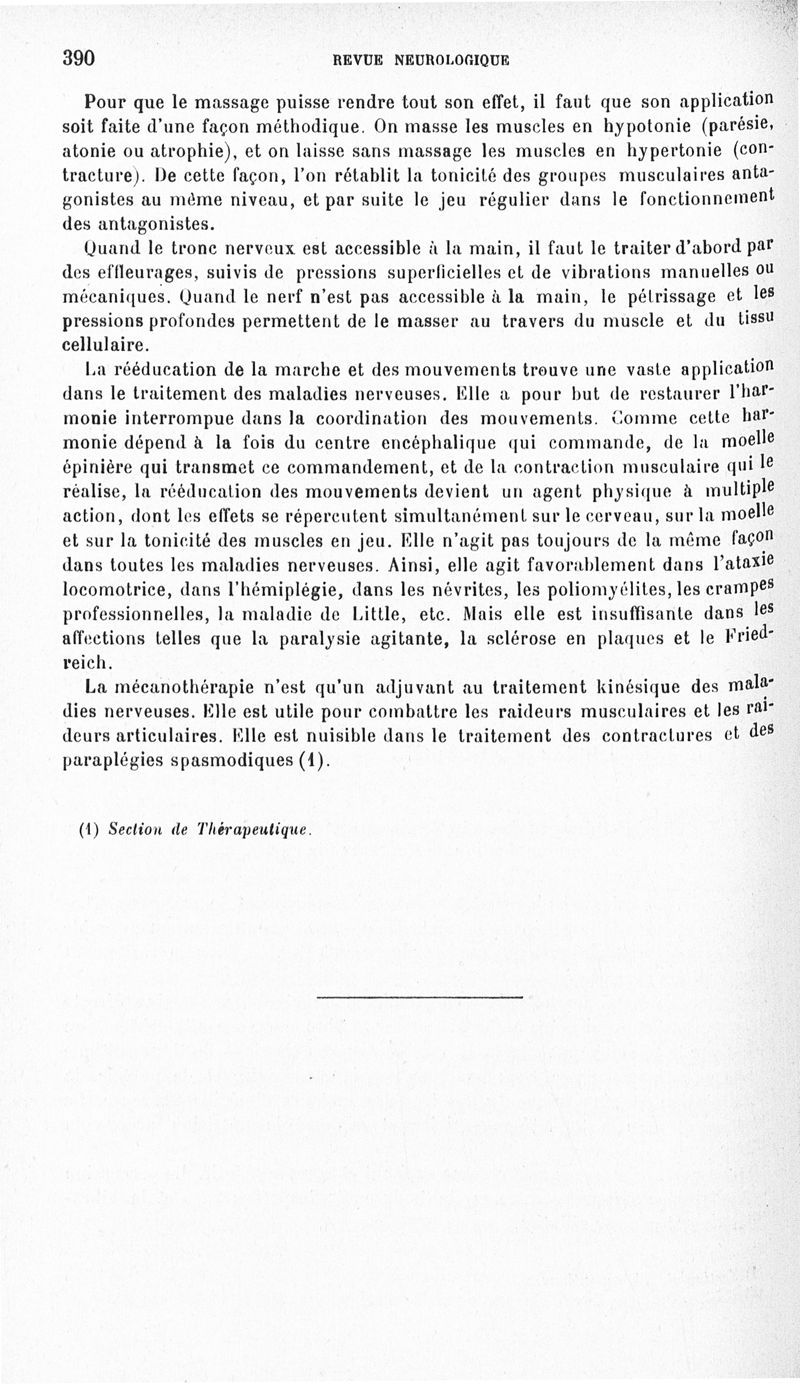 390 REVUE NEUROLOGIQUE

Pour que le massage puisse rendre tout son effet, il faut que son application soit faite d'une façon méthodique. On masse les muscles en hypotonie (parésie, atonie ou atrophie), et on laisse sans massage les muscles en hypertonie (contracture). De cette façon, l'on rétablit la tonicité des groupes musculaires antagonistes au même niveau, et par suite le jeu régulier dans le fonctionnement des antagonistes.

Quand le tronc nerveux est accessible à la main, il faut le traiter d'abord par des effleurages, suivis de pressions superficielles et de vibrations manuelles ou mécaniques. Quand le nerf n'est pas accessible à la main, le pétrissage et les pressions profondes permettent de le masser au travers du muscle et du tissu cellulaire.

La rééducation de la marche et des mouvements trouve une vaste application dans le traitement des maladies nerveuses. Elle a pour but de restaurer l'harmonie interrompue dans la coordination des mouvements. Comme cette harmonie dépend à la fois du centre encéphalique qui commande, de la moelle épinière qui transmet ce commandement, et de la contraction musculaire qui le réalise, la rééducation des mouvements devient un agent physique à multiple action, dont les effets se répercutent simultanément sur le cerveau, sur la moelle et sur la tonicité des muscles en jeu. Elle n'agit pas toujours de la même façon dans toutes les maladies nerveuses. Ainsi, elle agit favorablement dans l'ataxie locomotrice, dans l'hémiplégie, dans les névrites, les poliomyélites, les crampes professionnelles, la maladie de Little, etc. Mais elle est insuffisante dans les affections telles que la paralysie agitante, la sclérose en plaques et le Friedreich.

La mécanothérapie n'est qu'un adjuvant au traitement kinésique des maladies nerveuses. Elle est utile pour combattre les raideurs musculaires et les raideurs articulaires. Elle est nuisible dans le traitement des contractures et des paraplégies spasmodiques (1).

(1) Section de Thérapeutique.